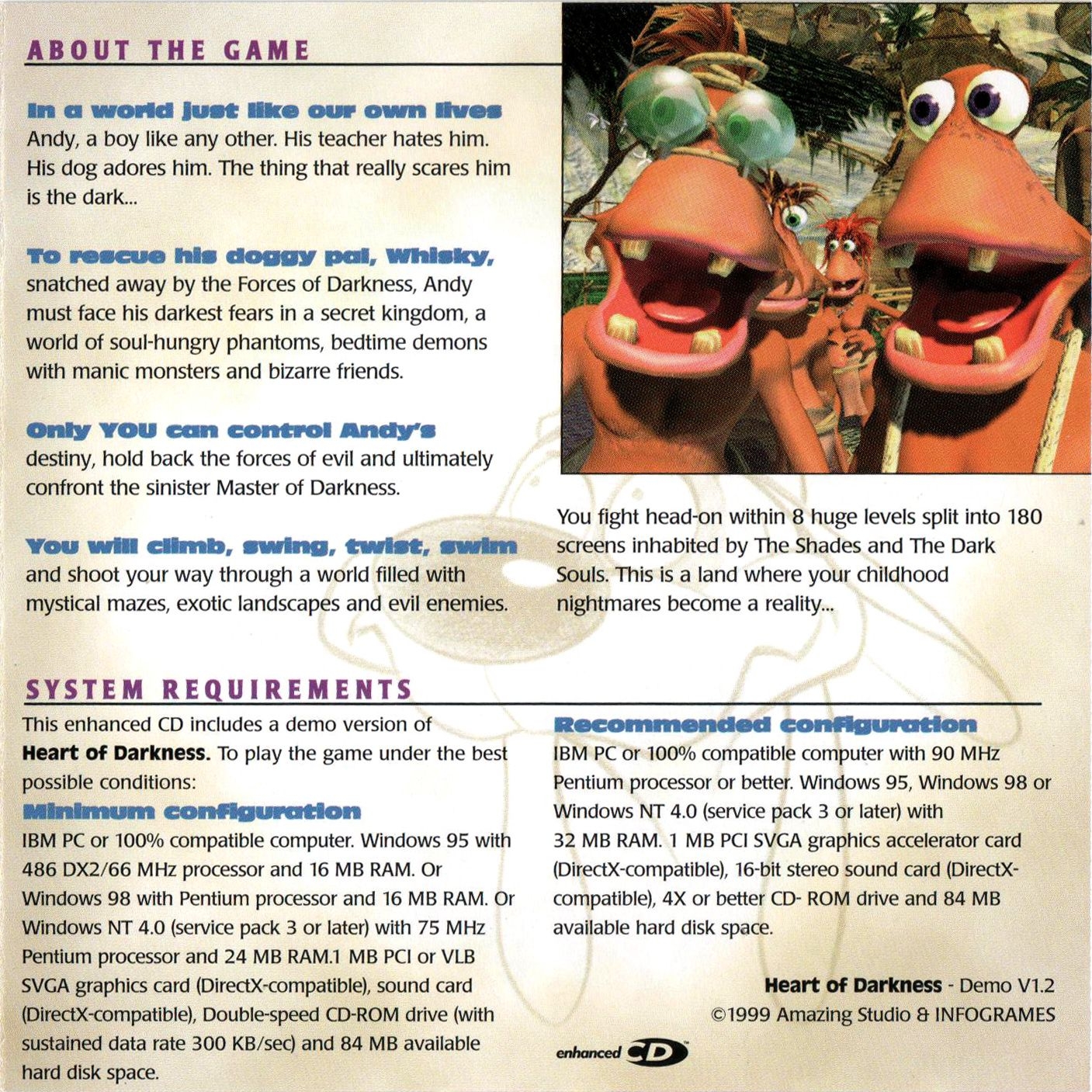 ABOUT THE GAME

In a world just like our own lives
Andy, a boy like any other. His teacher hates him. His dog adores him. The thing that really scares him is the dark...

To rescue his doggy pal, Whisky,
snatched away by the Forces of Darkness, Andy must face his darkest fears in a secret kingdom, a world of soul-hungry phantoms, bedtime demons with manic monsters and bizarre friends.

Only YOU can control Andy's
destiny, hold back the forces of evil and ultimately confront the sinister Master of Darkness.

You will climb, swing, twist, swim
and shoot your way through a world filled with mystical mazes, exotic landscapes and evil enemies.

You fight head-on within 8 huge levels split into 180 screens inhabited by The Shades and The Dark Souls. This is a land where your childhood nightmares become a reality...

SYSTEM REQUIREMENTS

This enhanced CD includes a demo version of Heart of Darkness. To play the game under the best possible conditions:

Minimum configuration
IBM PC or 100% compatible computer. Windows 95 with 486 DX2/66 MHz processor and 16 MB RAM. Or Windows 98 with Pentium processor and 16 MB RAM. Or Windows NT 4.0 (service pack 3 or later) with 75 MHz Pentium processor and 24 MB RAM.1 MB PCI or VLB SVGA graphics card (DirectX-compatible), sound card (DirectX-compatible), Double-speed CD-ROM drive (with sustained data rate 300 KB/sec) and 84 MB available hard disk space.

Recommended configuration
IBM PC or 100% compatible computer with 90 MHz Pentium processor or better. Windows 95, Windows 98 or Windows NT 4.0 (service pack 3 or later) with 32 MB RAM. 1 MB PCI SVGA graphics accelerator card (DirectX-compatible), 16-bit stereo sound card (DirectX-compatible), 4X or better CD- ROM drive and 84 MB available hard disk space.

Heart of Darkness - Demo V1.2
©1999 Amazing Studio & INFOGRAMES

enhanced CD